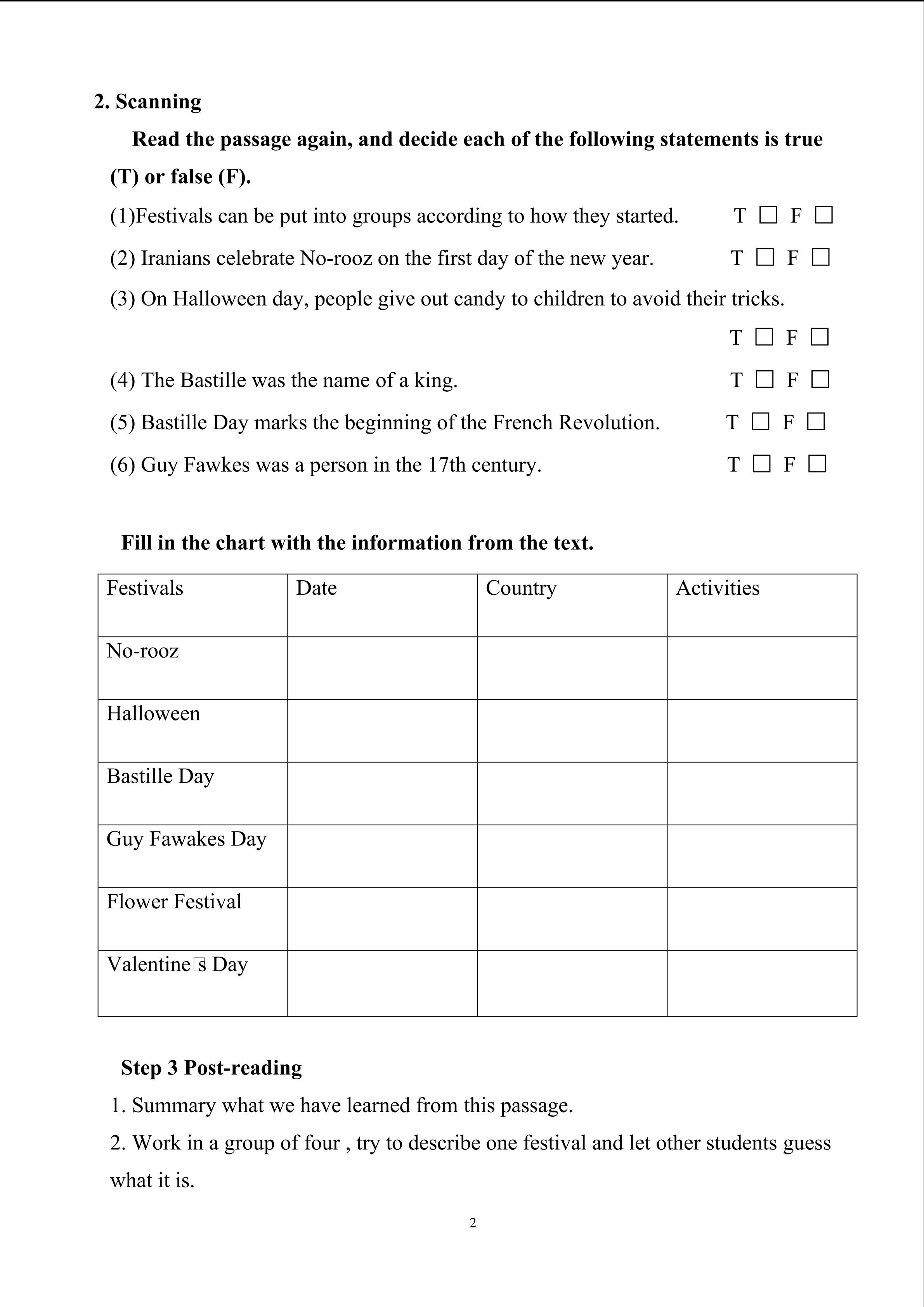 2. Scanning

Read the passage again, and decide each of the following statements is true (T) or false (F).

(1)Festivals can be put into groups according to how they started. T □ F □

(2) Iranians celebrate No-rooz on the first day of the new year. T □ F □

(3) On Halloween day, people give out candy to children to avoid their tricks. T □ F □

(4) The Bastille was the name of a king. T □ F □

(5) Bastille Day marks the beginning of the French Revolution. T □ F □

(6) Guy Fawkes was a person in the 17th century. T □ F □

Fill in the chart with the information from the text.

| Festivals | Date | Country | Activities |
|---|---|---|---|
| No-rooz | | | |
| Halloween | | | |
| Bastille Day | | | |
| Guy Fawakes Day | | | |
| Flower Festival | | | |
| Valentine□s Day | | | |

Step 3 Post-reading

1. Summary what we have learned from this passage.

2. Work in a group of four , try to describe one festival and let other students guess what it is.

2